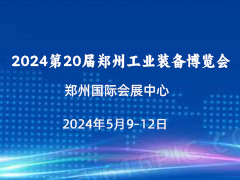 2024第20届郑州工业装备博览会

郑州国际会展中心

2024年5月9-12日